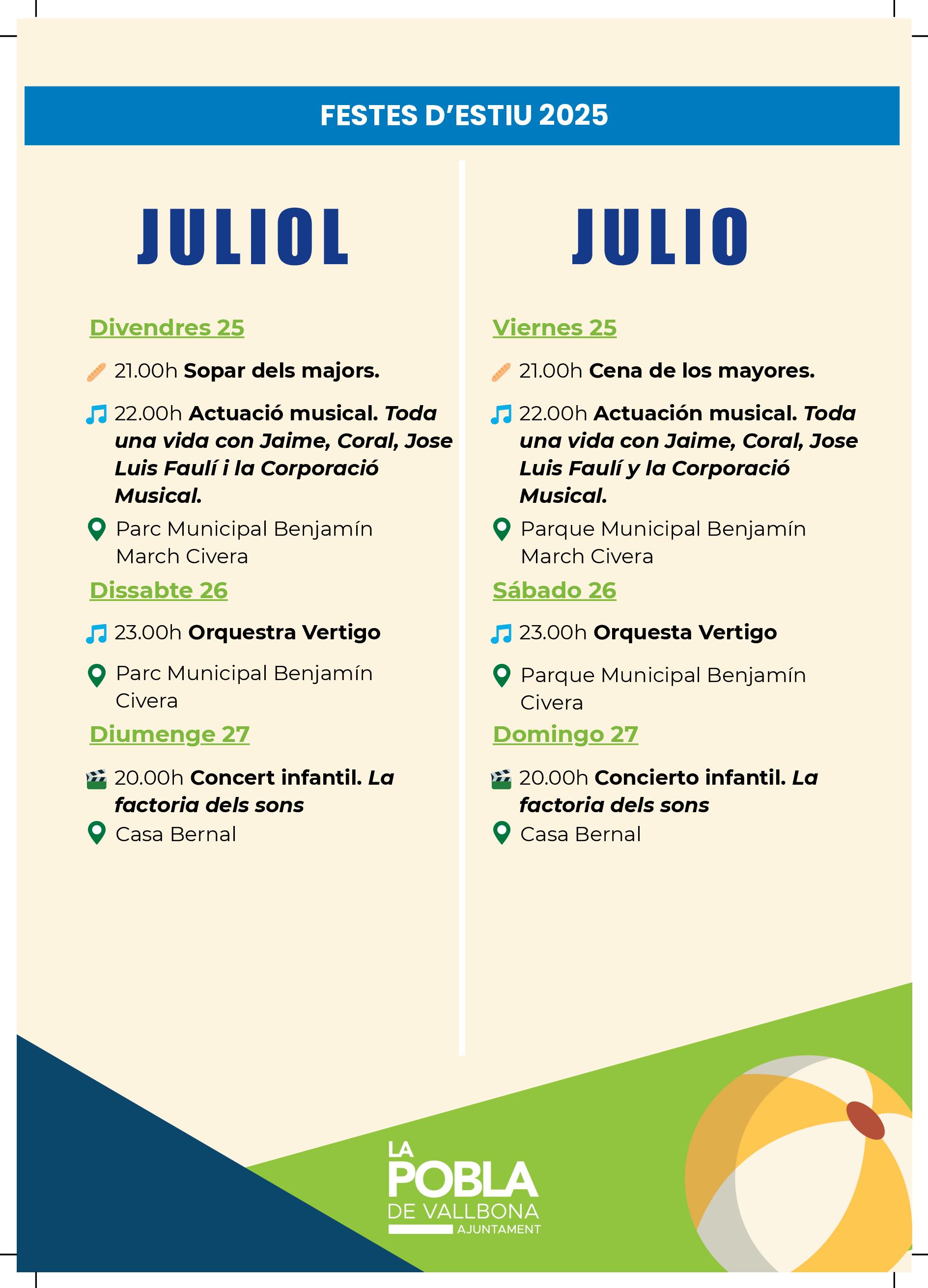 FESTES D'ESTIU 2025

JULIOL

Divendres 25

21.00h Sopar dels majors.

22.00h Actuació musical. Toda una vida con Jaime, Coral, Jose Luis Faulí i la Corporació Musical.

Parc Municipal Benjamín March Civera

Dissabte 26

23.00h Orquestra Vertigo

Parc Municipal Benjamín Civera

Diumenge 27

20.00h Concert infantil. La factoria dels sons

Casa Bernal

JULIO

Viernes 25

21.00h Cena de los mayores.

22.00h Actuación musical. Toda una vida con Jaime, Coral, Jose Luis Faulí y la Corporació Musical.

Parque Municipal Benjamín March Civera

Sábado 26

23.00h Orquesta Vertigo

Parque Municipal Benjamín Civera

Domingo 27

20.00h Concierto infantil. La factoria dels sons

Casa Bernal

LA
POBLA
DE VALLBONA
AJUNTAMENT